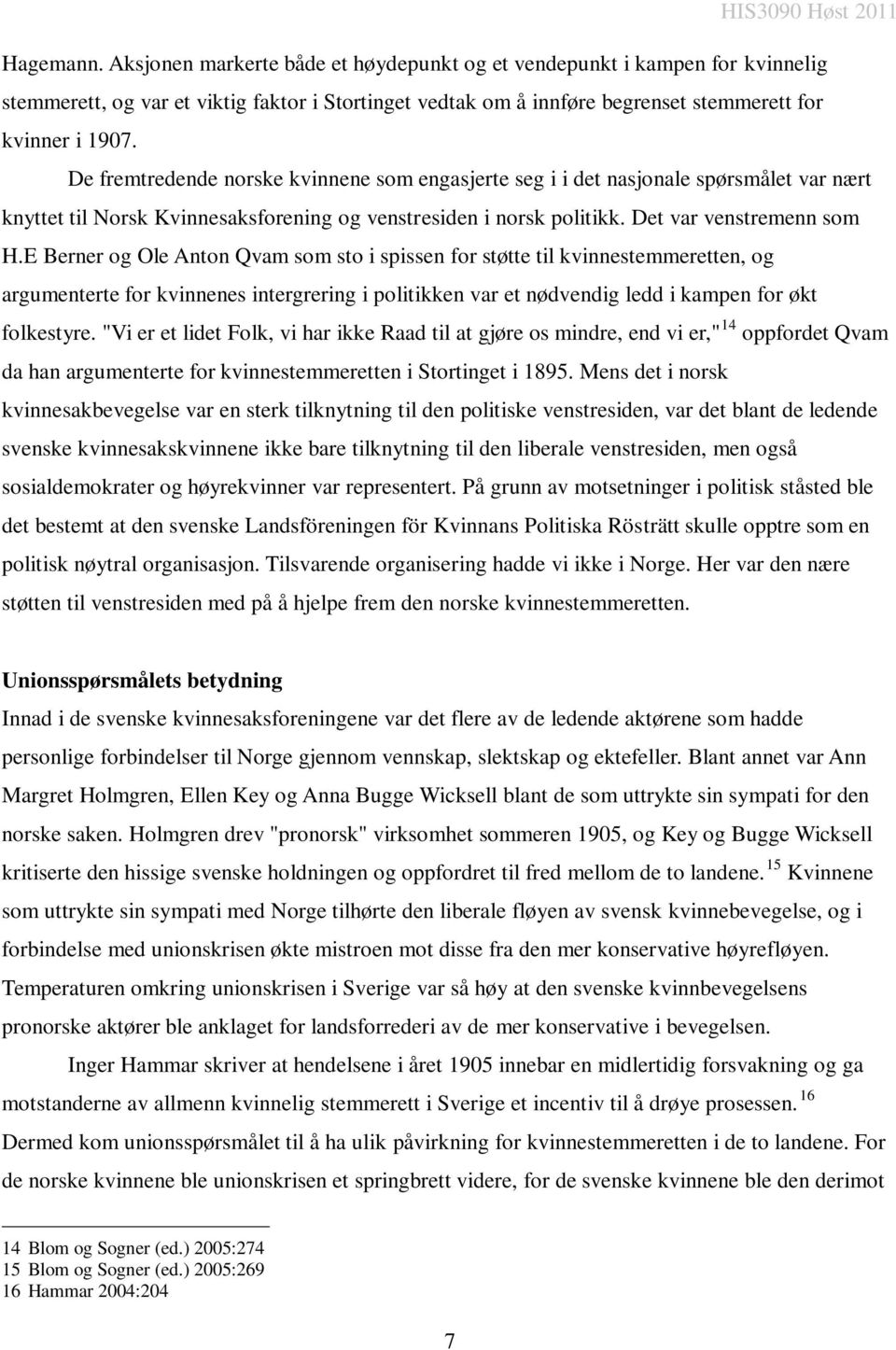 HIS3090 Høst 2011

Hagemann. Aksjonen markerte både et høydepunkt og et vendepunkt i kampen for kvinnelig stemmerett, og var et viktig faktor i Stortinget vedtak om å innføre begrenset stemmerett for kvinner i 1907.

De fremtredende norske kvinnene som engasjerte seg i i det nasjonale spørsmålet var nært knyttet til Norsk Kvinnesaksforening og venstresiden i norsk politikk. Det var venstremenn som H.E Berner og Ole Anton Qvam som sto i spissen for støtte til kvinnestemmeretten, og argumenterte for kvinnenes intergrering i politikken var et nødvendig ledd i kampen for økt folkestyre. "Vi er et lidet Folk, vi har ikke Raad til at gjøre os mindre, end vi er,"$^{14}$ oppfordet Qvam da han argumenterte for kvinnestemmeretten i Stortinget i 1895. Mens det i norsk kvinnesakbevegelse var en sterk tilknytning til den politiske venstresiden, var det blant de ledende svenske kvinnesakskvinnene ikke bare tilknytning til den liberale venstresiden, men også sosialdemokrater og høyrekvinner var representert. På grunn av motsetninger i politisk ståsted ble det bestemt at den svenske Landsföreningen för Kvinnans Politiska Rösträtt skulle opptre som en politisk nøytral organisasjon. Tilsvarende organisering hadde vi ikke i Norge. Her var den nære støtten til venstresiden med på å hjelpe frem den norske kvinnestemmeretten.

Unionsspørsmålets betydning
Innad i de svenske kvinnesaksforeningene var det flere av de ledende aktørene som hadde personlige forbindelser til Norge gjennom vennskap, slektskap og ektefeller. Blant annet var Ann Margret Holmgren, Ellen Key og Anna Bugge Wicksell blant de som uttrykte sin sympati for den norske saken. Holmgren drev "pronorsk" virksomhet sommeren 1905, og Key og Bugge Wicksell kritiserte den hissige svenske holdningen og oppfordret til fred mellom de to landene.$^{15}$ Kvinnene som uttrykte sin sympati med Norge tilhørte den liberale fløyen av svensk kvinnebevegelse, og i forbindelse med unionskrisen økte mistroen mot disse fra den mer konservative høyrefløyen. Temperaturen omkring unionskrisen i Sverige var så høy at den svenske kvinnbevegelsens pronorske aktører ble anklaget for landsforrederi av de mer konservative i bevegelsen.

Inger Hammar skriver at hendelsene i året 1905 innebar en midlertidig forsvakning og ga motstanderne av allmenn kvinnelig stemmerett i Sverige et incentiv til å drøye prosessen.$^{16}$ Dermed kom unionsspørsmålet til å ha ulik påvirkning for kvinnestemmeretten i de to landene. For de norske kvinnene ble unionskrisen et springbrett videre, for de svenske kvinnene ble den derimot

14 Blom og Sogner (ed.) 2005:274
15 Blom og Sogner (ed.) 2005:269
16 Hammar 2004:204

7